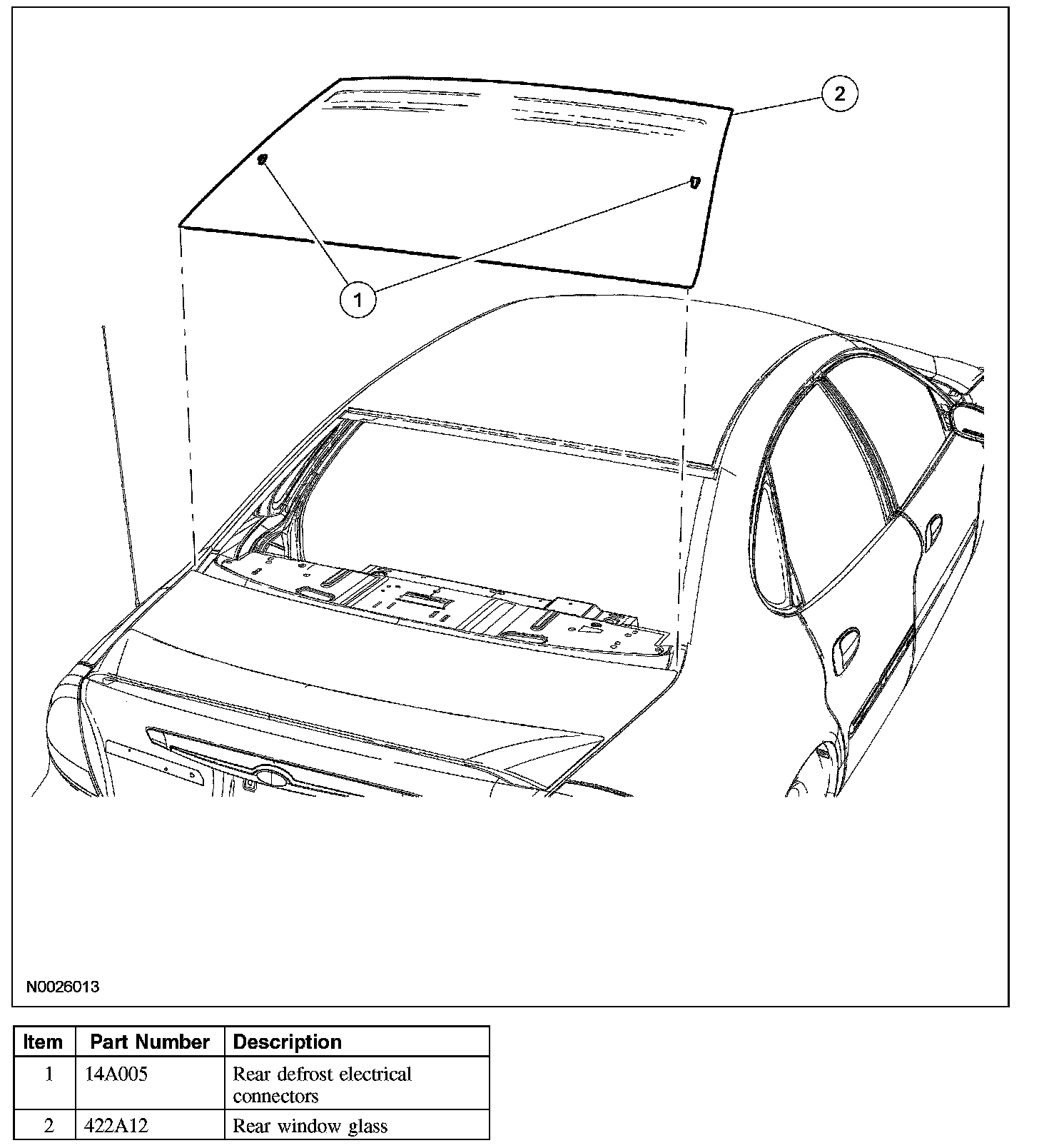 2

1

N0026013

| Item | Part Number | Description |
|---|---|---|
| 1 | 14A005 | Rear defrost electrical connectors |
| 2 | 422A12 | Rear window glass |